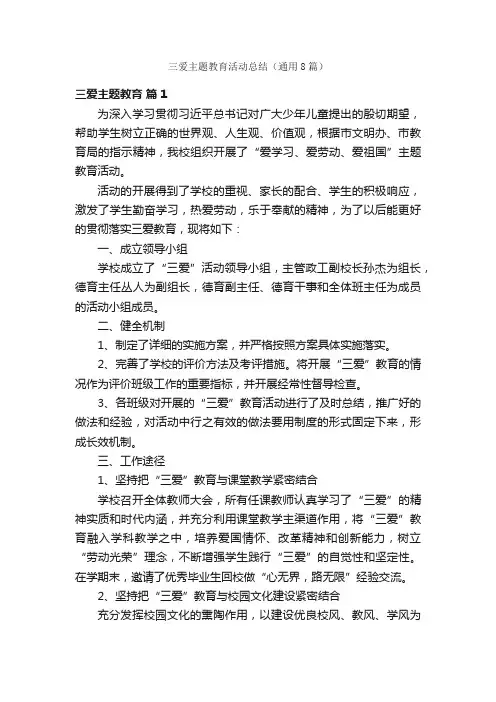 三爱主题教育活动总结（通用8篇）

三爱主题教育 篇1

为深入学习贯彻习近平总书记对广大少年儿童提出的殷切期望，帮助学生树立正确的世界观、人生观、价值观，根据市文明办、市教育局的指示精神，我校组织开展了“爱学习、爱劳动、爱祖国”主题教育活动。

活动的开展得到了学校的重视、家长的配合、学生的积极响应，激发了学生勤奋学习，热爱劳动，乐于奉献的精神，为了以后能更好的贯彻落实三爱教育，现将如下：

一、成立领导小组

学校成立了“三爱”活动领导小组，主管政工副校长孙杰为组长，德育主任丛人为副组长，德育副主任、德育干事和全体班主任为成员的活动小组成员。

二、健全机制

1、制定了详细的实施方案，并严格按照方案具体实施落实。

2、完善了学校的评价方法及考评措施。将开展“三爱”教育的情况作为评价班级工作的重要指标，并开展经常性督导检查。

3、各班级对开展的“三爱”教育活动进行了及时总结，推广好的做法和经验，对活动中行之有效的做法要用制度的形式固定下来，形成长效机制。

三、工作途径

1、坚持把“三爱”教育与课堂教学紧密结合

学校召开全体教师大会，所有任课教师认真学习了“三爱”的精神实质和时代内涵，并充分利用课堂教学主渠道作用，将“三爱”教育融入学科教学之中，培养爱国情怀、改革精神和创新能力，树立“劳动光荣”理念，不断增强学生践行“三爱”的自觉性和坚定性。在学期末，邀请了优秀毕业生回校做“心无界，路无限”经验交流。

2、坚持把“三爱”教育与校园文化建设紧密结合

充分发挥校园文化的熏陶作用，以建设优良校风、教风、学风为